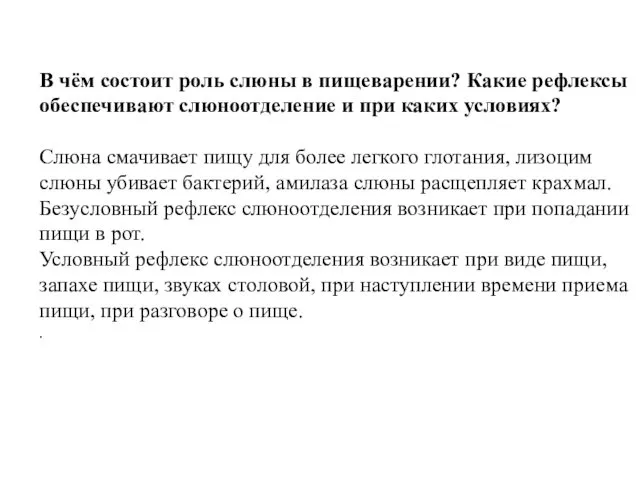 В чём состоит роль слюны в пищеварении? Какие рефлексы обеспечивают слюноотделение и при каких условиях?

Слюна смачивает пищу для более легкого глотания, лизоцим слюны убивает бактерий, амилаза слюны расщепляет крахмал. Безусловный рефлекс слюноотделения возникает при попадании пищи в рот.
Условный рефлекс слюноотделения возникает при виде пищи, запахе пищи, звуках столовой, при наступлении времени приема пищи, при разговоре о пище.
.